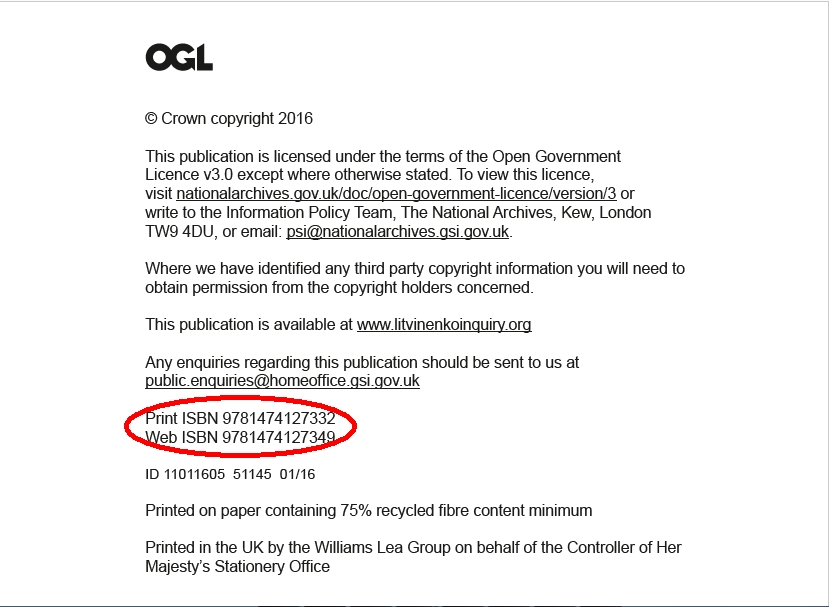 OGL

© Crown copyright 2016

This publication is licensed under the terms of the Open Government Licence v3.0 except where otherwise stated. To view this licence, visit nationalarchives.gov.uk/doc/open-government-licence/version/3 or write to the Information Policy Team, The National Archives, Kew, London TW9 4DU, or email: psi@nationalarchives.gsi.gov.uk.

Where we have identified any third party copyright information you will need to obtain permission from the copyright holders concerned.

This publication is available at www.litvinenkoinquiry.org

Any enquiries regarding this publication should be sent to us at public.enquiries@homeoffice.gsi.gov.uk

Print ISBN 9781474127332
Web ISBN 9781474127349

ID 11011605 51145 01/16

Printed on paper containing 75% recycled fibre content minimum

Printed in the UK by the Williams Lea Group on behalf of the Controller of Her Majesty's Stationery Office